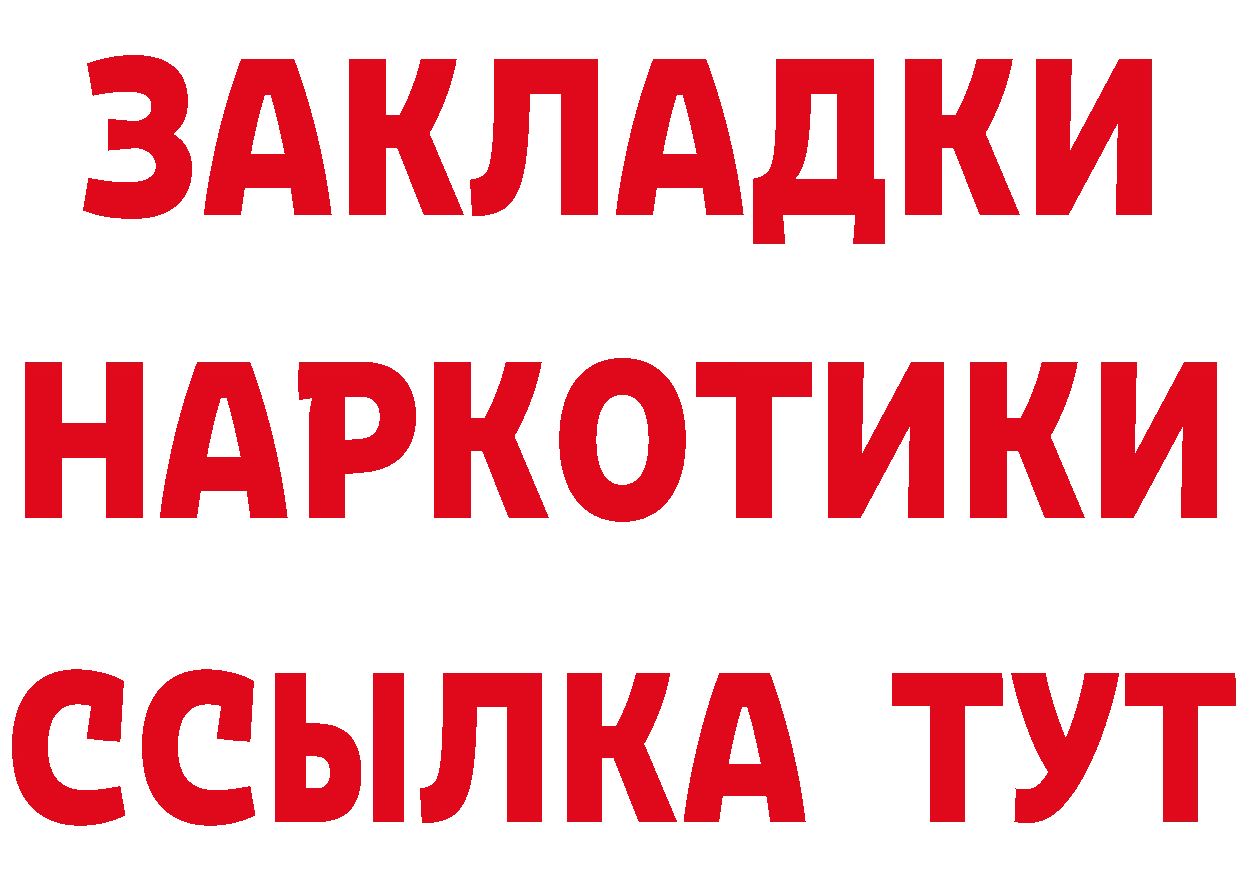 ЗАКЛАДКИ
НАРКОТИКИ
ССЫЛКА ТУТ